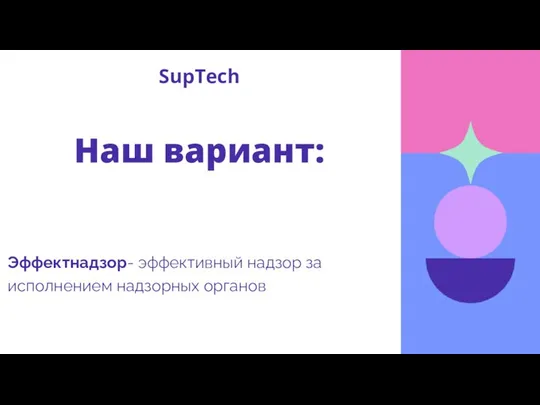 SupTech

Наш вариант:

Эффектнадзор- эффективный надзор за исполнением надзорных органов